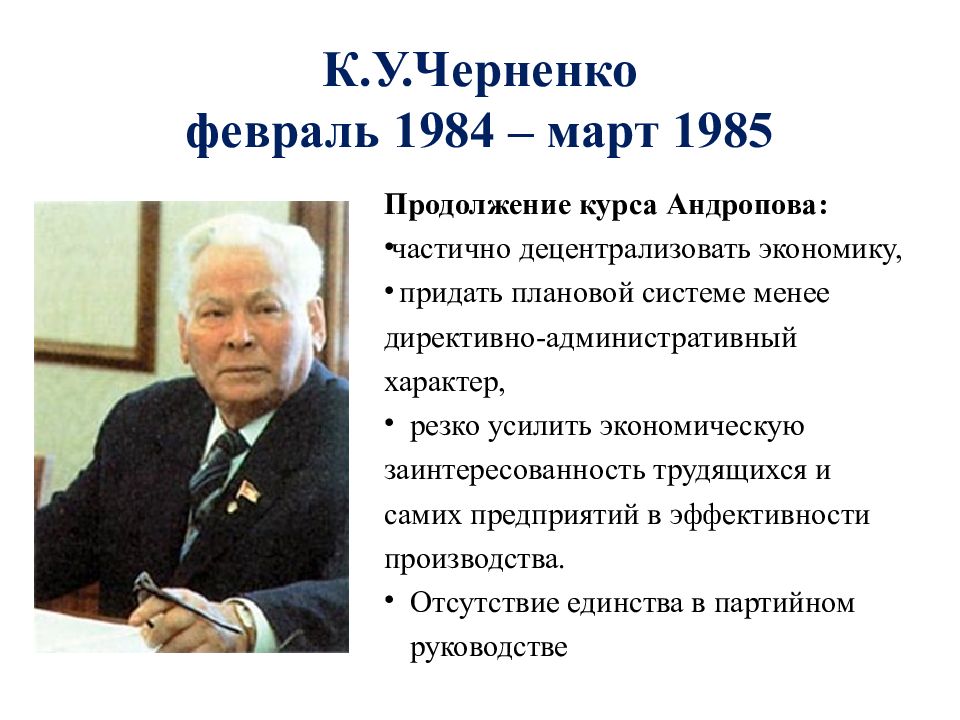 К.У.Черненко
февраль 1984 – март 1985

Продолжение курса Андропова:
•частично децентрализовать экономику,
• придать плановой системе менее директивно-административный характер,
• резко усилить экономическую заинтересованность трудящихся и самих предприятий в эффективности производства.
• Отсутствие единства в партийном руководстве